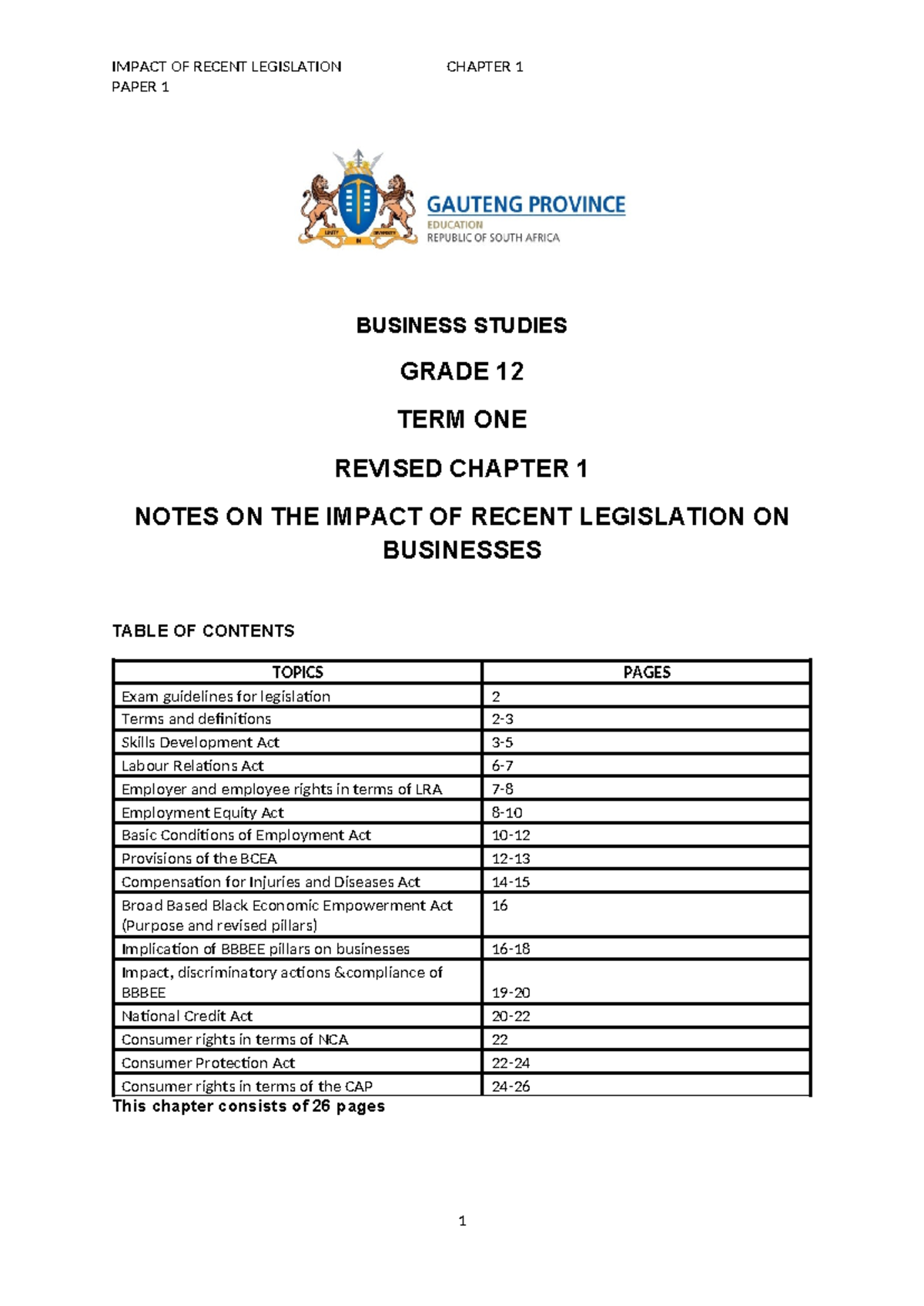 IMPACT OF RECENT LEGISLATION CHAPTER 1
PAPER 1

UNITY IN DIVERSITY

GAUTENG PROVINCE
EDUCATION
REPUBLIC OF SOUTH AFRICA

BUSINESS STUDIES

GRADE 12

TERM ONE

REVISED CHAPTER 1

NOTES ON THE IMPACT OF RECENT LEGISLATION ON BUSINESSES

TABLE OF CONTENTS

| TOPICS | PAGES |
|---|---|
| Exam guidelines for legislation | 2 |
| Terms and definitions | 2-3 |
| Skills Development Act | 3-5 |
| Labour Relations Act | 6-7 |
| Employer and employee rights in terms of LRA | 7-8 |
| Employment Equity Act | 8-10 |
| Basic Conditions of Employment Act | 10-12 |
| Provisions of the BCEA | 12-13 |
| Compensation for Injuries and Diseases Act | 14-15 |
| Broad Based Black Economic Empowerment Act (Purpose and revised pillars) | 16 |
| Implication of BBBEE pillars on businesses | 16-18 |
| Impact, discriminatory actions &compliance of BBBEE | 19-20 |
| National Credit Act | 20-22 |
| Consumer rights in terms of NCA | 22 |
| Consumer Protection Act | 22-24 |
| Consumer rights in terms of the CAP | 24-26 |

This chapter consists of 26 pages

1